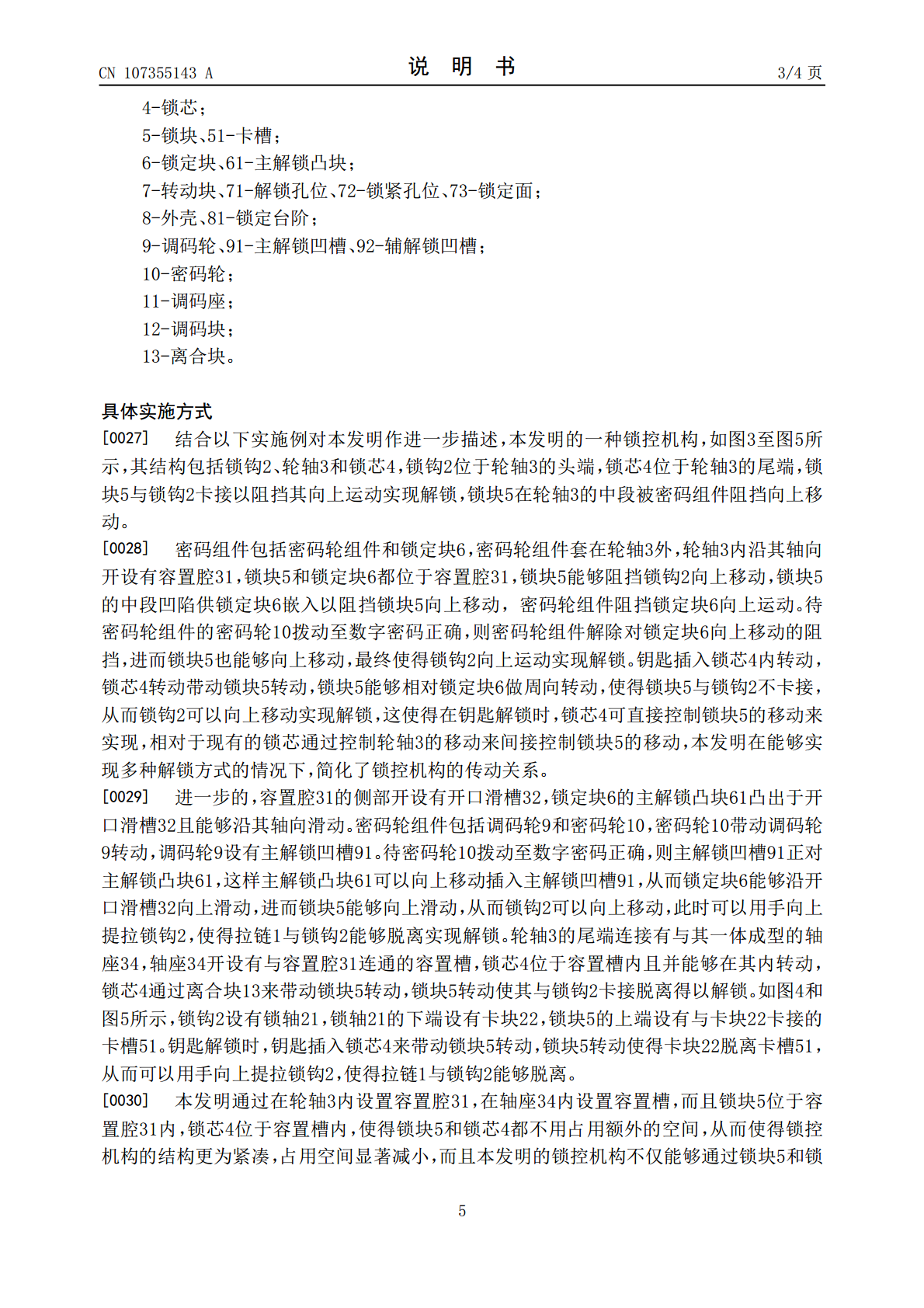 CN 107355143 A

说 明 书

3/4 页

4-锁芯；
5-锁块、51-卡槽；
6-锁定块、61-主解锁凸块；
7-转动块、71-解锁孔位、72-锁紧孔位、73-锁定面；
8-外壳、81-锁定台阶；
9-调码轮、91-主解锁凹槽、92-辅解锁凹槽；
10-密码轮；
11-调码座；
12-调码块；
13-离合块。

具体实施方式

[0027] 结合以下实施例对本发明作进一步描述，本发明的一种锁控机构，如图3至图5所示，其结构包括锁钩2、轮轴3和锁芯4，锁钩2位于轮轴3的头端，锁芯4位于轮轴3的尾端，锁块5与锁钩2卡接以阻挡其向上运动实现解锁，锁块5在轮轴3的中段被密码组件阻挡向上移动。

[0028] 密码组件包括密码轮组件和锁定块6，密码轮组件套在轮轴3外，轮轴3内沿其轴向开设有容置腔31，锁块5和锁定块6都位于容置腔31，锁块5能够阻挡锁钩2向上移动，锁块5的中段凹陷供锁定块6嵌入以阻挡锁块5向上移动，密码轮组件阻挡锁定块6向上运动。待密码轮组件的密码轮10拨动至数字密码正确，则密码轮组件解除对锁定块6向上移动的阻挡，进而锁块5也能够向上移动，最终使得锁钩2向上运动实现解锁。钥匙插入锁芯4内转动，锁芯4转动带动锁块5转动，锁块5能够相对锁定块6做周向转动，使得锁块5与锁钩2不卡接，从而锁钩2可以向上移动实现解锁，这使得在钥匙解锁时，锁芯4可直接控制锁块5的移动来实现，相对于现有的锁芯通过控制轮轴3的移动来间接控制锁块5的移动，本发明在能够实现多种解锁方式的情况下，简化了锁控机构的传动关系。

[0029] 进一步的，容置腔31的侧部开设有开口滑槽32，锁定块6的主解锁凸块61凸出于开口滑槽32且能够沿其轴向滑动。密码轮组件包括调码轮9和密码轮10，密码轮10带动调码轮9转动，调码轮9设有主解锁凹槽91。待密码轮10拨动至数字密码正确，则主解锁凹槽91正对主解锁凸块61，这样主解锁凸块61可以向上移动插入主解锁凹槽91，从而锁定块6能够沿开口滑槽32向上滑动，进而锁块5能够向上滑动，从而锁钩2可以向上移动，此时可以用手向上提拉锁钩2，使得拉链1与锁钩2能够脱离实现解锁。轮轴3的尾端连接有与其一体成型的轴座34，轴座34开设有与容置腔31连通的容置槽，锁芯4位于容置槽内且并能够在其内转动，锁芯4通过离合块13来带动锁块5转动，锁块5转动使其与锁钩2卡接脱离得以解锁。如图4和图5所示，锁钩2设有锁轴21，锁轴21的下端设有卡块22，锁块5的上端设有与卡块22卡接的卡槽51。钥匙解锁时，钥匙插入锁芯4来带动锁块5转动，锁块5转动使得卡块22脱离卡槽51，从而可以用手向上提拉锁钩2，使得拉链1与锁钩2能够脱离。

[0030] 本发明通过在轮轴3内设置容置腔31，在轴座34内设置容置槽，而且锁块5位于容置腔31内，锁芯4位于容置槽内，使得锁块5和锁芯4都不用占用额外的空间，从而使得锁控机构的结构更为紧凑，占用空间显著减小，而且本发明的锁控机构不仅能够通过锁块5和锁

5